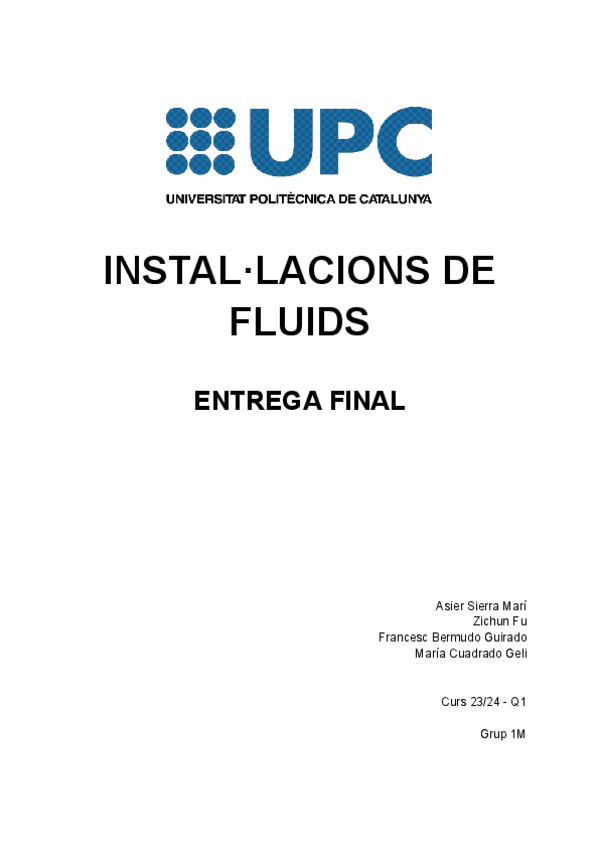 UPC
UNIVERSITAT POLITÈCNICA DE CATALUNYA

INSTAL·LACIONS DE FLUIDS

ENTREGA FINAL

Asier Sierra Marí
Zichun Fu
Francesc Bermudo Guirado
María Cuadrado Geli

Curs 23/24 - Q1

Grup 1M